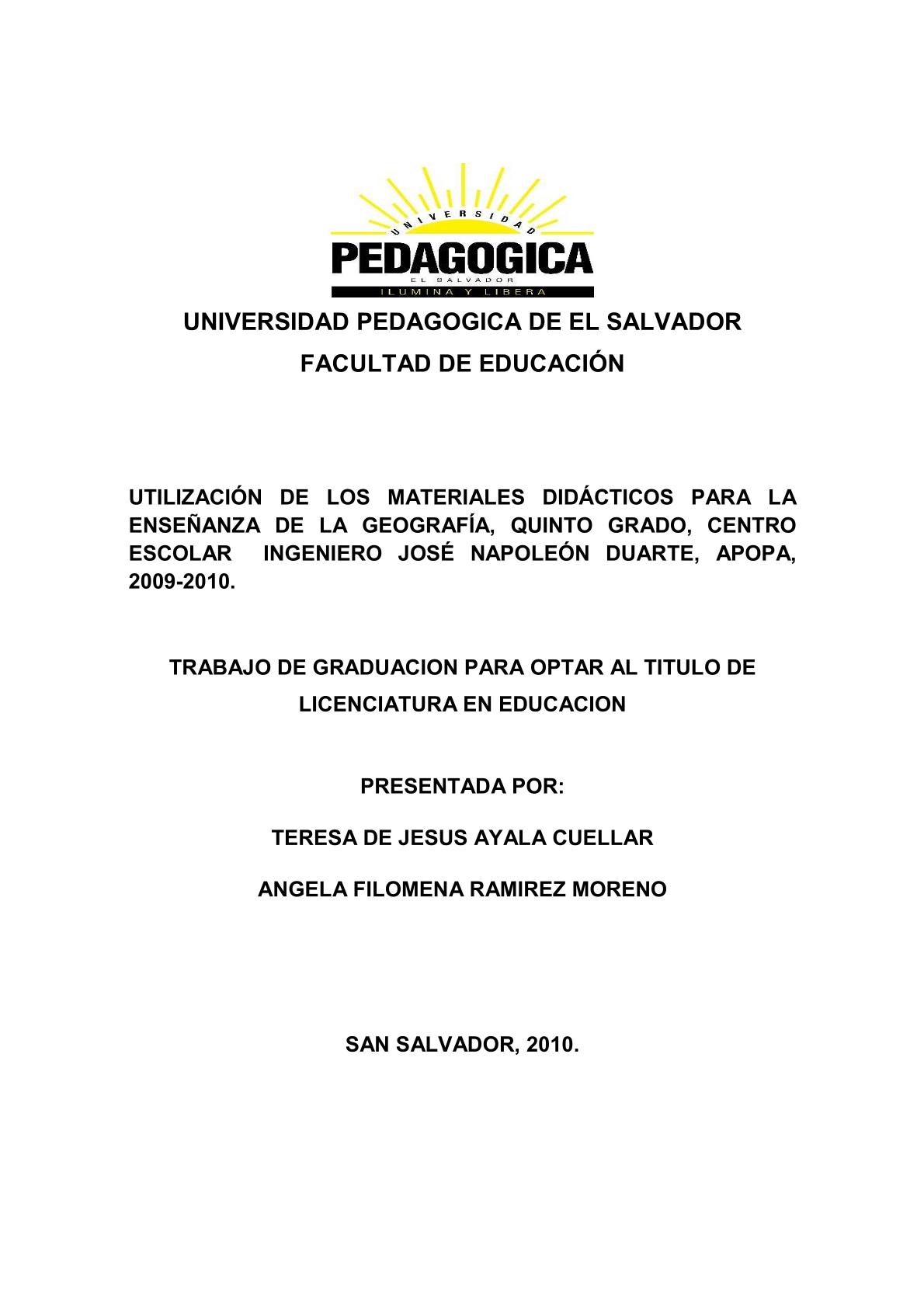 UNIVERSIDAD
PEDAGOGICA
EL SALVADOR
ILUMINA Y LIBERA

UNIVERSIDAD PEDAGOGICA DE EL SALVADOR

FACULTAD DE EDUCACIÓN

UTILIZACIÓN DE LOS MATERIALES DIDÁCTICOS PARA LA ENSEÑANZA DE LA GEOGRAFÍA, QUINTO GRADO, CENTRO ESCOLAR INGENIERO JOSÉ NAPOLEÓN DUARTE, APOPA, 2009-2010.

TRABAJO DE GRADUACION PARA OPTAR AL TITULO DE LICENCIATURA EN EDUCACION

PRESENTADA POR:

TERESA DE JESUS AYALA CUELLAR

ANGELA FILOMENA RAMIREZ MORENO

SAN SALVADOR, 2010.